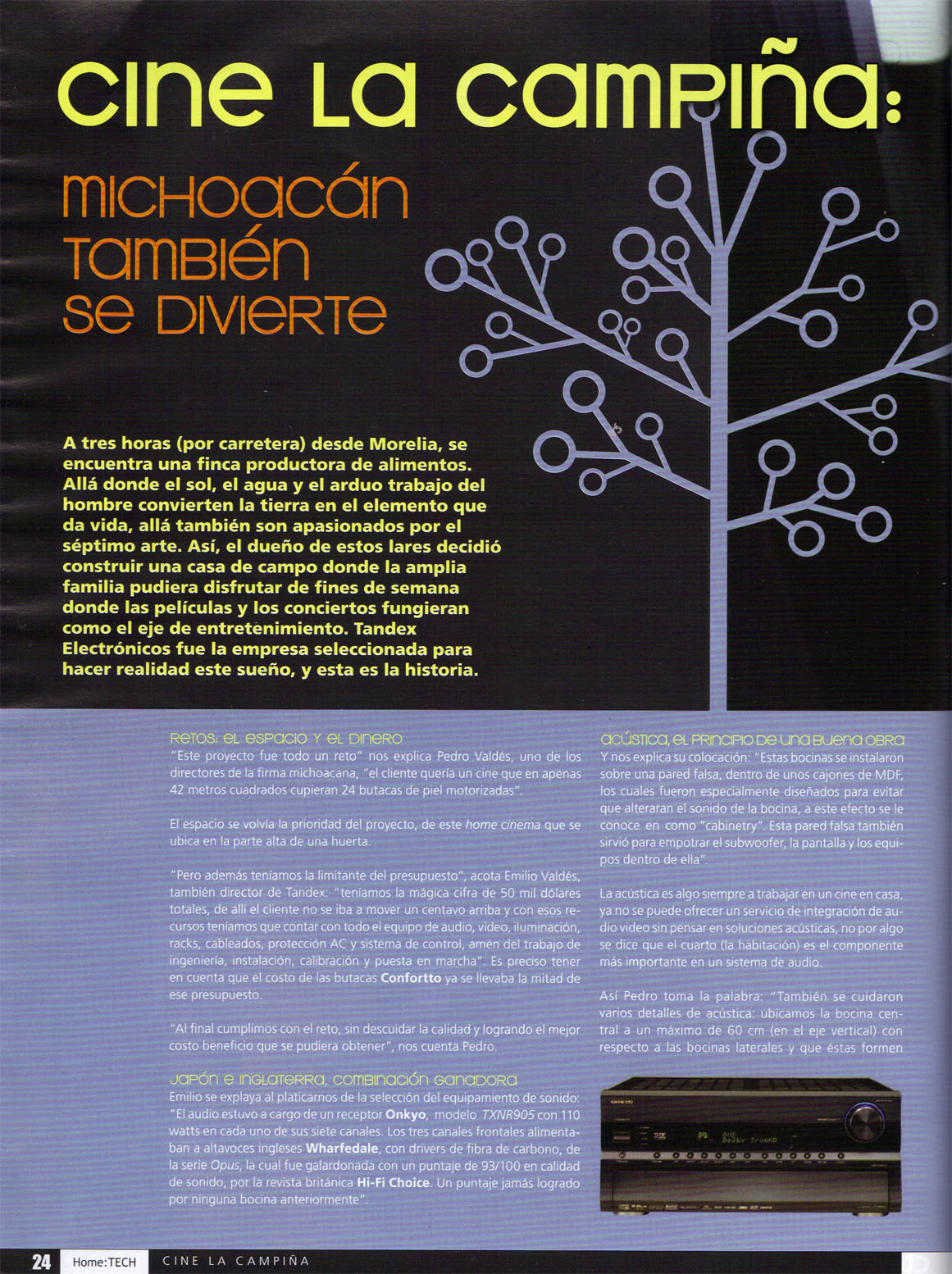 CINE LA CAMPIÑA:

MICHOACÁN TAMBIÉN SE DIVIERTE

A tres horas (por carretera) desde Morelia, se encuentra una finca productora de alimentos. Allá donde el sol, el agua y el arduo trabajo del hombre convierten la tierra en el elemento que da vida, allá también son apasionados por el séptimo arte. Así, el dueño de estos lares decidió construir una casa de campo donde la amplia familia pudiera disfrutar de fines de semana donde las películas y los conciertos fungieran como el eje de entretenimiento. Tandex Electrónicos fue la empresa seleccionada para hacer realidad este sueño, y esta es la historia.

RETOS: EL ESPACIO Y EL DINERO
"Este proyecto fue todo un reto" nos explica Pedro Valdés, uno de los directores de la firma michoacana, "el cliente quería un cine que en apenas 42 metros cuadrados cupieran 24 butacas de piel motorizadas".

El espacio se volvía la prioridad del proyecto, de este home cinema que se ubica en la parte alta de una huerta.

"Pero además teníamos la limitante del presupuesto", acota Emilio Valdés, también director de Tandex: "teníamos la mágica cifra de 50 mil dólares totales, de allí el cliente no se iba a mover un centavo arriba y con esos recursos teníamos que contar con todo el equipo de audio, video, iluminación, racks, cableados, protección AC y sistema de control, amén del trabajo de ingeniería, instalación, calibración y puesta en marcha". Es preciso tener en cuenta que el costo de las butacas Confortto ya se llevaba la mitad de ese presupuesto.

"Al final cumplimos con el reto, sin descuidar la calidad y logrando el mejor costo beneficio que se pudiera obtener", nos cuenta Pedro.

JAPÓN E INGLATERRA, COMBINACIÓN GANADORA
Emilio se explaya al platicarnos de la selección del equipamiento de sonido: "El audio estuvo a cargo de un receptor Onkyo, modelo TXNR905 con 110 watts en cada uno de sus siete canales. Los tres canales frontales alimentaban a altavoces ingleses Wharfedale, con drivers de fibra de carbono, de la serie Opus, la cual fue galardonada con un puntaje de 93/100 en calidad de sonido, por la revista británica Hi-Fi Choice. Un puntaje jamás logrado por ninguna bocina anteriormente".

ACÚSTICA, EL PRINCIPIO DE UNA BUENA OBRA
Y nos explica su colocación: "Estas bocinas se instalaron sobre una pared falsa, dentro de unos cajones de MDF, los cuales fueron especialmente diseñados para evitar que alteraran el sonido de la bocina, a este efecto se le conoce en como "cabinetry". Esta pared falsa también sirvió para empotrar el subwoofer, la pantalla y los equipos dentro de ella".

La acústica es algo siempre a trabajar en un cine en casa, ya no se puede ofrecer un servicio de integración de audio video sin pensar en soluciones acústicas, no por algo se dice que el cuarto (la habitación) es el componente más importante en un sistema de audio.

Así Pedro toma la palabra: "También se cuidaron varios detalles de acústica: ubicamos la bocina central a un máximo de 60 cm (en el eje vertical) con respecto a las bocinas laterales y que éstas formen

ONKYO
Dolby TrueHD

24 Home:TECH CINE LA CAMPIÑA